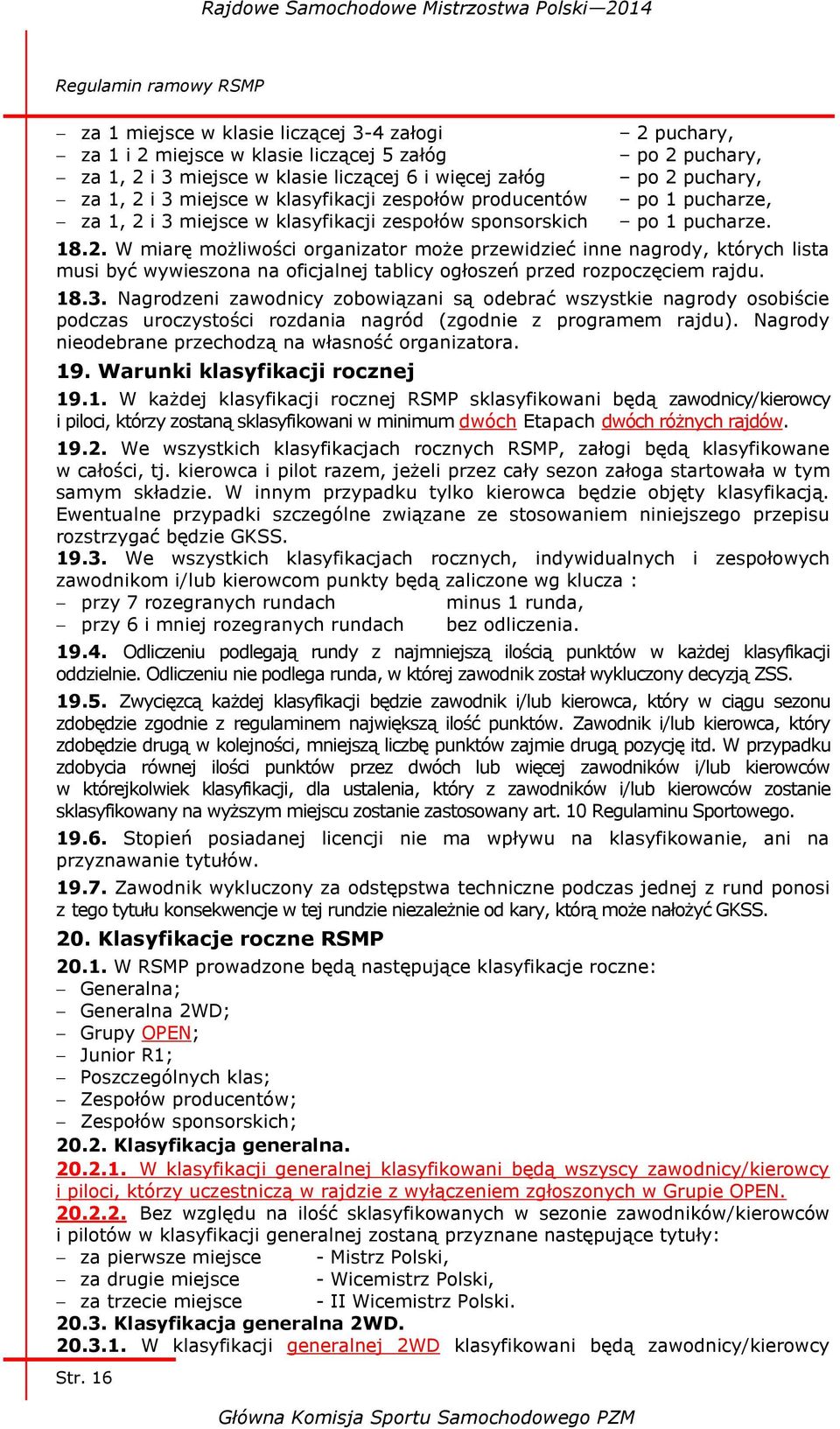 Rajdowe Samochodowe Mistrzostwa Polski—2014

Regulamin ramowy RSMP

– za 1 miejsce w klasie liczącej 3-4 załogi – 2 puchary,
– za 1 i 2 miejsce w klasie liczącej 5 załóg – po 2 puchary,
– za 1, 2 i 3 miejsce w klasie liczącej 6 i więcej załóg – po 2 puchary,
– za 1, 2 i 3 miejsce w klasyfikacji zespołów producentów – po 1 pucharze,
– za 1, 2 i 3 miejsce w klasyfikacji zespołów sponsorskich – po 1 pucharze.

18.2. W miarę możliwości organizator może przewidzieć inne nagrody, których lista musi być wywieszona na oficjalnej tablicy ogłoszeń przed rozpoczęciem rajdu.

18.3. Nagrodzeni zawodnicy zobowiązani są odebrać wszystkie nagrody osobiście podczas uroczystości rozdania nagród (zgodnie z programem rajdu). Nagrody nieodebrane przechodzą na własność organizatora.

19. Warunki klasyfikacji rocznej

19.1. W każdej klasyfikacji rocznej RSMP sklasyfikowani będą zawodnicy/kierowcy i piloci, którzy zostaną sklasyfikowani w minimum dwóch Etapach dwóch różnych rajdów.

19.2. We wszystkich klasyfikacjach rocznych RSMP, załogi będą klasyfikowane w całości, tj. kierowca i pilot razem, jeżeli przez cały sezon załoga startowała w tym samym składzie. W innym przypadku tylko kierowca będzie objęty klasyfikacją. Ewentualne przypadki szczególne związane ze stosowaniem niniejszego przepisu rozstrzygać będzie GKSS.

19.3. We wszystkich klasyfikacjach rocznych, indywidualnych i zespołowych zawodnikom i/lub kierowcom punkty będą zaliczone wg klucza :
– przy 7 rozegranych rundach minus 1 runda,
– przy 6 i mniej rozegranych rundach bez odliczenia.

19.4. Odliczeniu podlegają rundy z najmniejszą ilością punktów w każdej klasyfikacji oddzielnie. Odliczeniu nie podlega runda, w której zawodnik został wykluczony decyzją ZSS.

19.5. Zwycięzcą każdej klasyfikacji będzie zawodnik i/lub kierowca, który w ciągu sezonu zdobędzie zgodnie z regulaminem największą ilość punktów. Zawodnik i/lub kierowca, który zdobędzie drugą w kolejności, mniejszą liczbę punktów zajmie drugą pozycję itd. W przypadku zdobycia równej ilości punktów przez dwóch lub więcej zawodników i/lub kierowców w którejkolwiek klasyfikacji, dla ustalenia, który z zawodników i/lub kierowców zostanie sklasyfikowany na wyższym miejscu zostanie zastosowany art. 10 Regulaminu Sportowego.

19.6. Stopień posiadanej licencji nie ma wpływu na klasyfikowanie, ani na przyznawanie tytułów.

19.7. Zawodnik wykluczony za odstępstwa techniczne podczas jednej z rund ponosi z tego tytułu konsekwencje w tej rundzie niezależnie od kary, którą może nałożyć GKSS.

20. Klasyfikacje roczne RSMP

20.1. W RSMP prowadzone będą następujące klasyfikacje roczne:
– Generalna;
– Generalna 2WD;
– Grupy OPEN;
– Junior R1;
– Poszczególnych klas;
– Zespołów producentów;
– Zespołów sponsorskich;

20.2. Klasyfikacja generalna.

20.2.1. W klasyfikacji generalnej klasyfikowani będą wszyscy zawodnicy/kierowcy i piloci, którzy uczestniczą w rajdzie z wyłączeniem zgłoszonych w Grupie OPEN.

20.2.2. Bez względu na ilość sklasyfikowanych w sezonie zawodników/kierowców i pilotów w klasyfikacji generalnej zostaną przyznane następujące tytuły:
– za pierwsze miejsce - Mistrz Polski,
– za drugie miejsce - Wicemistrz Polski,
– za trzecie miejsce - II Wicemistrz Polski.

20.3. Klasyfikacja generalna 2WD.

20.3.1. W klasyfikacji generalnej 2WD klasyfikowani będą zawodnicy/kierowcy

Str. 16

Główna Komisja Sportu Samochodowego PZM